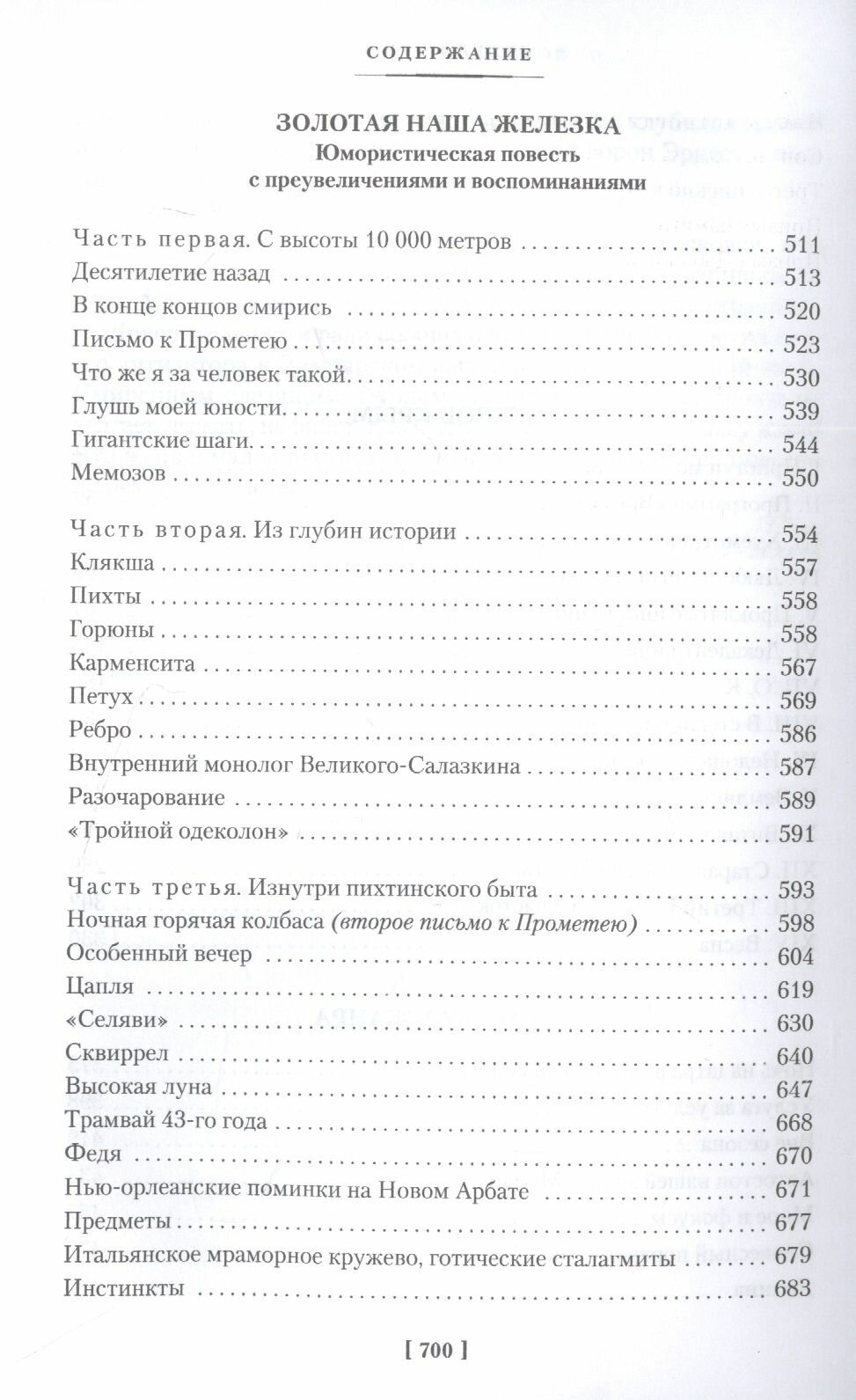 СОДЕРЖАНИЕ

ЗОЛОТАЯ НАША ЖЕЛЕЗКА
Юмористическая повесть
с преувеличениями и воспоминаниями

Часть первая. С высоты 10 000 метров 511
Десятилетие назад 513
В конце концов смирись 520
Письмо к Прометею 523
Что же я за человек такой 530
Глушь моей юности 539
Гигантские шаги 544
Мемозов 550

Часть вторая. Из глубин истории 554
Клякша 557
Пихты 558
Горюны 558
Карменсита 567
Петух 569
Ребро 586
Внутренний монолог Великого-Салазкина 587
Разочарование 589
«Тройной одеколон» 591

Часть третья. Изнутри пихтинского быта 593
Ночная горячая колбаса (второе письмо к Прометею) 598
Особенный вечер 604
Цапля 619
«Селяви» 630
Сквиррел 640
Высокая луна 647
Трамвай 43-го года 668
Федя 670
Нью-орлеанские поминки на Новом Арбате 671
Предметы 677
Итальянское мраморное кружево, готические сталагмиты 679
Инстинкты 683

[ 700 ]